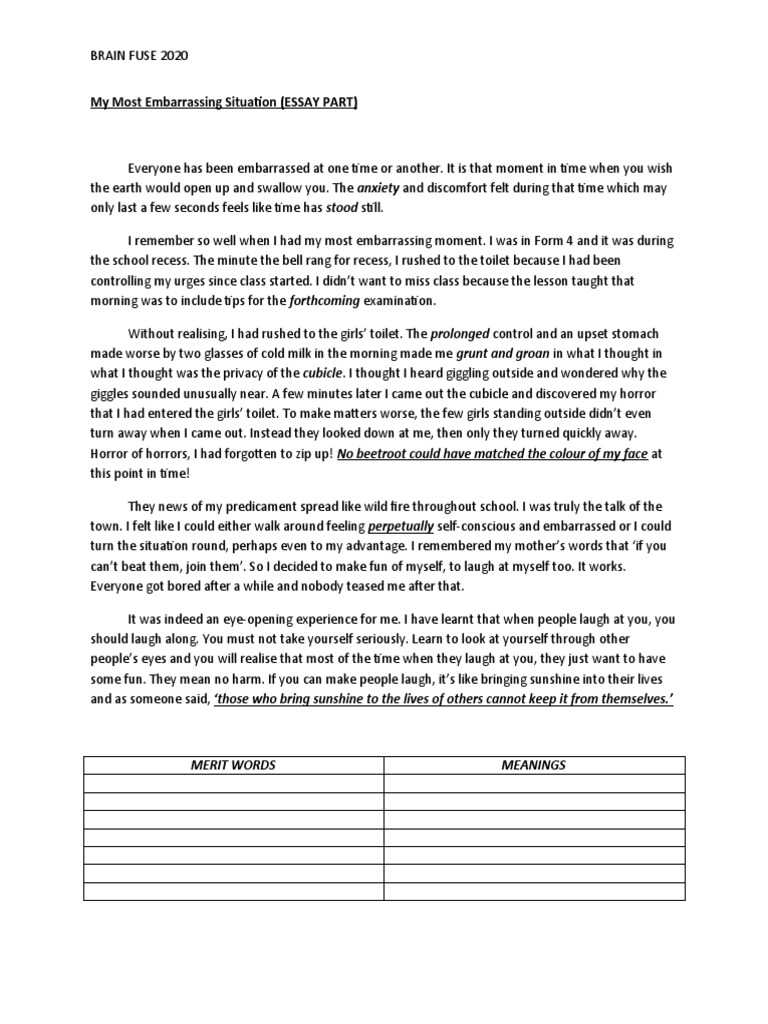 BRAIN FUSE 2020

My Most Embarrassing Situation (ESSAY PART)

Everyone has been embarrassed at one time or another. It is that moment in time when you wish the earth would open up and swallow you. The anxiety and discomfort felt during that time which may only last a few seconds feels like time has stood still.

I remember so well when I had my most embarrassing moment. I was in Form 4 and it was during the school recess. The minute the bell rang for recess, I rushed to the toilet because I had been controlling my urges since class started. I didn't want to miss class because the lesson taught that morning was to include tips for the forthcoming examination.

Without realising, I had rushed to the girls' toilet. The prolonged control and an upset stomach made worse by two glasses of cold milk in the morning made me grunt and groan in what I thought in what I thought was the privacy of the cubicle. I thought I heard giggling outside and wondered why the giggles sounded unusually near. A few minutes later I came out the cubicle and discovered my horror that I had entered the girls' toilet. To make matters worse, the few girls standing outside didn't even turn away when I came out. Instead they looked down at me, then only they turned quickly away. Horror of horrors, I had forgotten to zip up! No beetroot could have matched the colour of my face at this point in time!

They news of my predicament spread like wild fire throughout school. I was truly the talk of the town. I felt like I could either walk around feeling perpetually self-conscious and embarrassed or I could turn the situation round, perhaps even to my advantage. I remembered my mother's words that 'if you can't beat them, join them'. So I decided to make fun of myself, to laugh at myself too. It works. Everyone got bored after a while and nobody teased me after that.

It was indeed an eye-opening experience for me. I have learnt that when people laugh at you, you should laugh along. You must not take yourself seriously. Learn to look at yourself through other people's eyes and you will realise that most of the time when they laugh at you, they just want to have some fun. They mean no harm. If you can make people laugh, it's like bringing sunshine into their lives and as someone said, 'those who bring sunshine to the lives of others cannot keep it from themselves.'

| MERIT WORDS | MEANINGS |
|---|---|
| | |
| | |
| | |
| | |
| | |
| | |
| | |